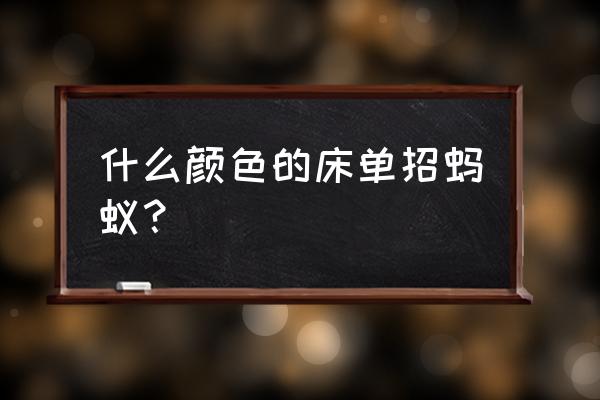 什么颜色的床单招蚂蚁？